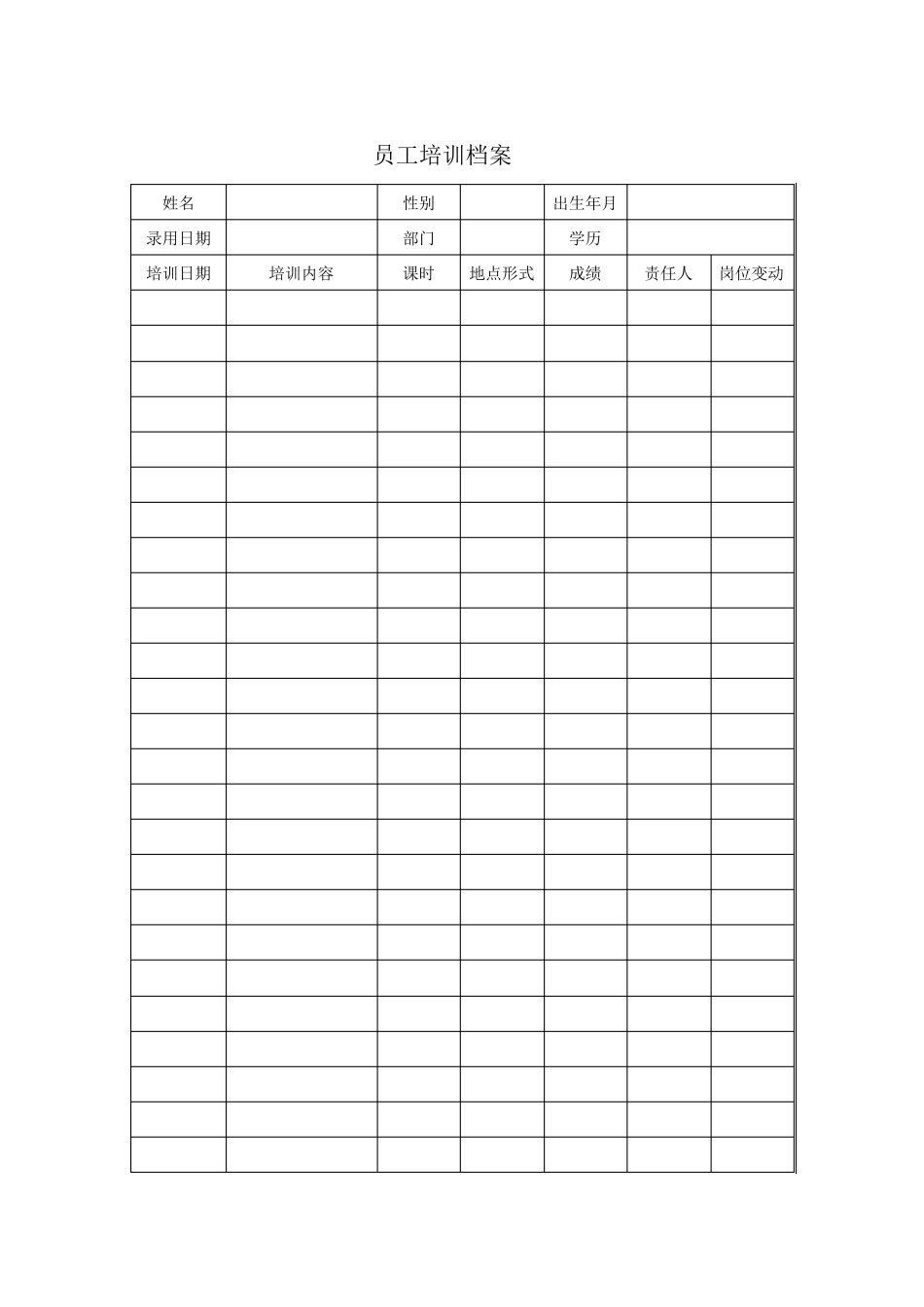 员工培训档案

| 姓名 | | 性别 | | 出生年月 | | |
|---|---|---|---|---|---|---|
| 录用日期 | | 部门 | | 学历 | | |
| 培训日期 | 培训内容 | 课时 | 地点形式 | 成绩 | 责任人 | 岗位变动 |
| | | | | | | |
| | | | | | | |
| | | | | | | |
| | | | | | | |
| | | | | | | |
| | | | | | | |
| | | | | | | |
| | | | | | | |
| | | | | | | |
| | | | | | | |
| | | | | | | |
| | | | | | | |
| | | | | | | |
| | | | | | | |
| | | | | | | |
| | | | | | | |
| | | | | | | |
| | | | | | | |
| | | | | | | |
| | | | | | | |
| | | | | | | |
| | | | | | | |
| | | | | | | |
| | | | | | | |
| | | | | | | |